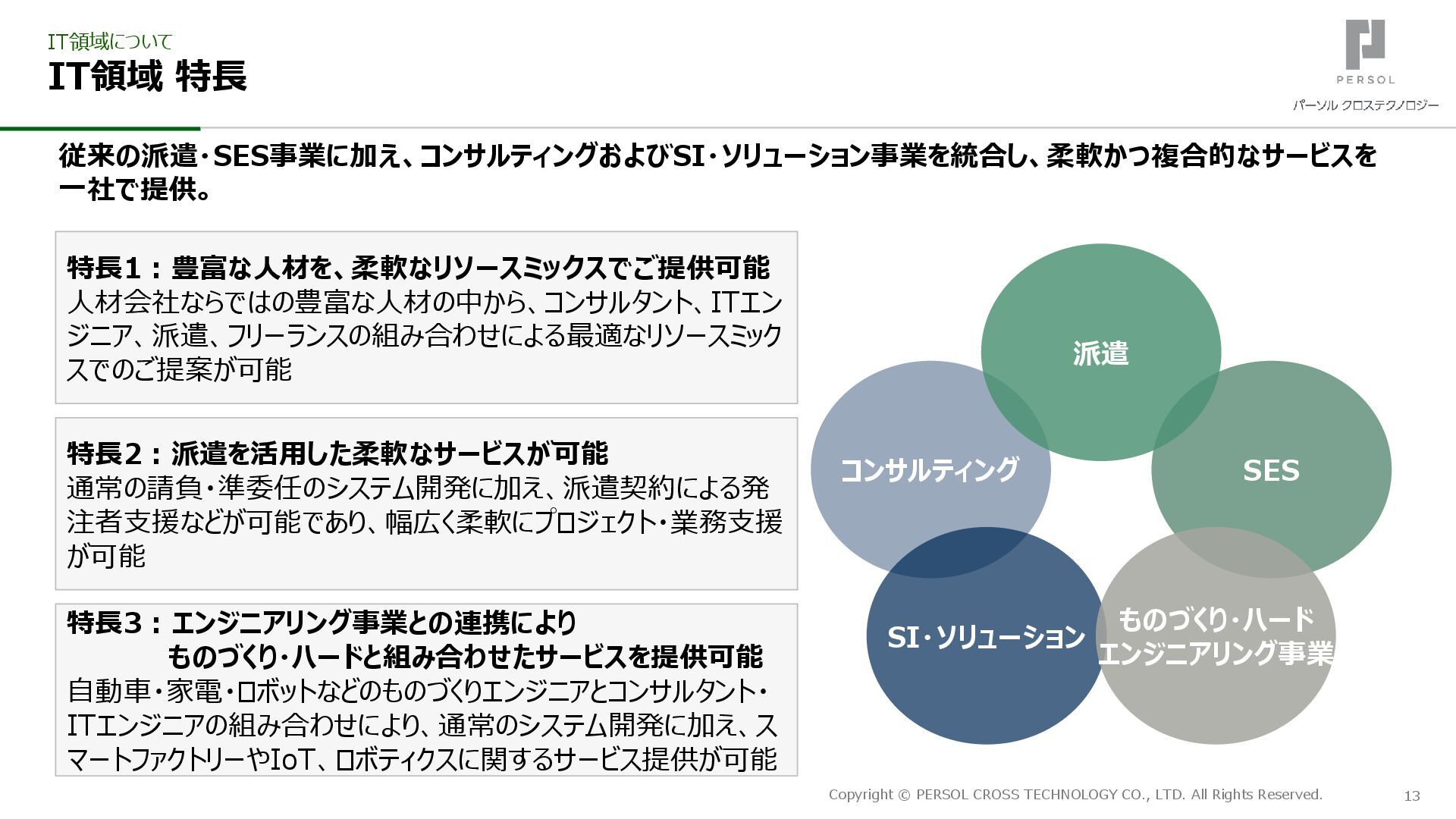 IT領域について

IT領域 特長

PERSOL

パーソル クロステクノロジー

従来の派遣・SES事業に加え、コンサルティングおよびSI・ソリューション事業を統合し、柔軟かつ複合的なサービスを一社で提供。

特長1：豊富な人材を、柔軟なリソースミックスでご提供可能
人材会社ならではの豊富な人材の中から、コンサルタント、ITエンジニア、派遣、フリーランスの組み合わせによる最適なリソースミックスでのご提案が可能

特長2：派遣を活用した柔軟なサービスが可能
通常の請負・準委任のシステム開発に加え、派遣契約による発注者支援などが可能であり、幅広く柔軟にプロジェクト・業務支援が可能

特長3：エンジニアリング事業との連携により
ものづくり・ハードと組み合わせたサービスを提供可能
自動車・家電・ロボットなどのものづくりエンジニアとコンサルタント・ITエンジニアの組み合わせにより、通常のシステム開発に加え、スマートファクトリーやIoT、ロボティクスに関するサービス提供が可能

派遣

コンサルティング

SES

SI・ソリューション

ものづくり・ハード
エンジニアリング事業

Copyright © PERSOL CROSS TECHNOLOGY CO., LTD. All Rights Reserved.

13